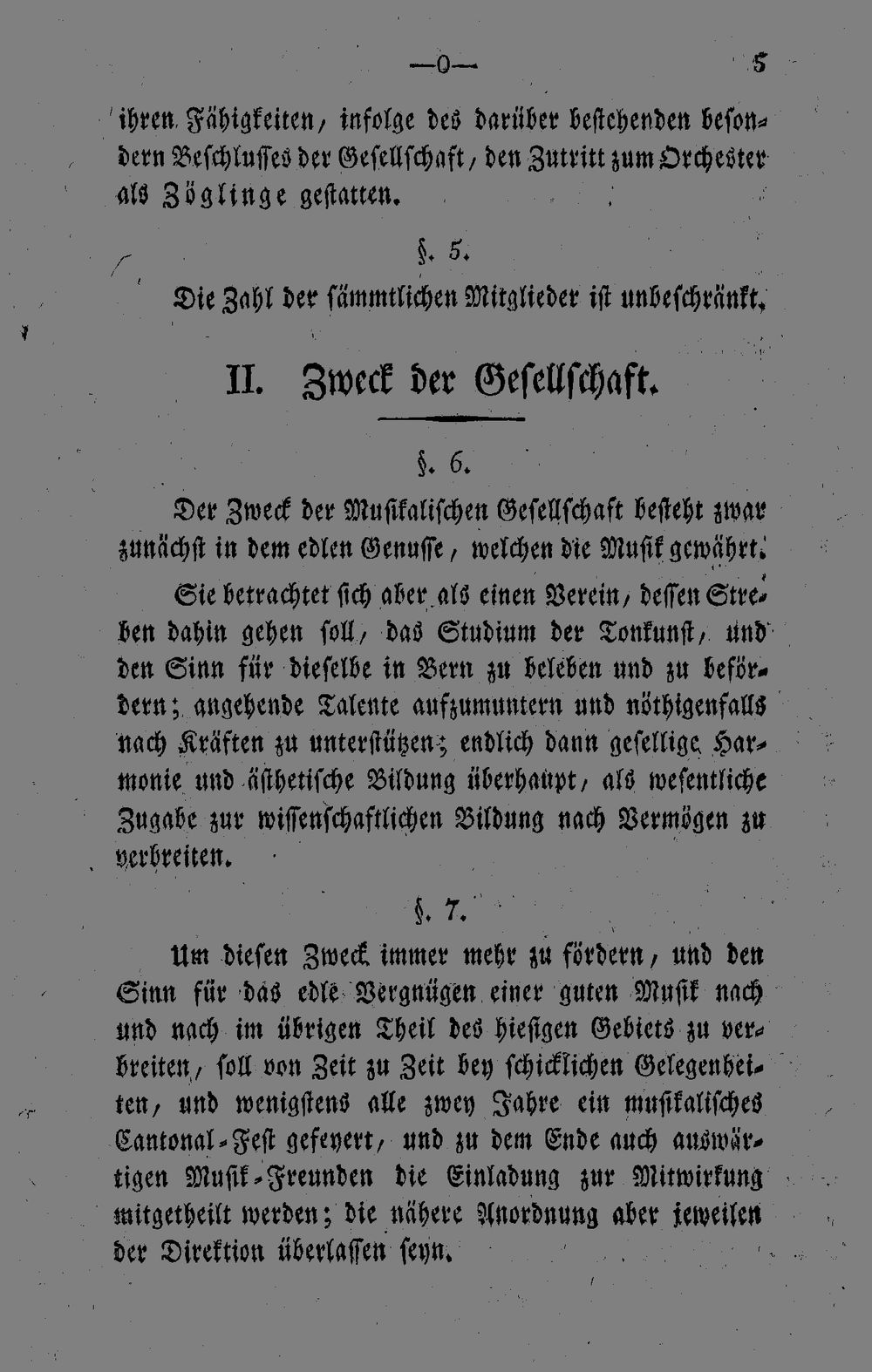 —0— 5

ihren Fähigkeiten, infolge des darüber bestehenden besondern Beschlusses der Gesellschaft, den Zutritt zum Orchester als Zöglinge gestatten.

§. 5.

Die Zahl der sämmtlichen Mitglieder ist unbeschränkt.

II. Zweck der Gesellschaft.

§. 6.

Der Zweck der Musikalischen Gesellschaft besteht zwar zunächst in dem edlen Genusse, welchen die Musik gewährt.

Sie betrachtet sich aber als einen Verein, dessen Streben dahin gehen soll, das Studium der Tonkunst, und den Sinn für dieselbe in Bern zu beleben und zu befördern; angehende Talente aufzumuntern und nöthigenfalls nach Kräften zu unterstützen; endlich dann gesellige Harmonie und ästhetische Bildung überhaupt, als wesentliche Zugabe zur wissenschaftlichen Bildung nach Vermögen zu verbreiten.

§. 7.

Um diesen Zweck immer mehr zu fördern, und den Sinn für das edle Vergnügen einer guten Musik nach und nach im übrigen Theil des hiesigen Gebiets zu verbreiten, soll von Zeit zu Zeit bey schicklichen Gelegenheiten, und wenigstens alle zwey Jahre ein musikalisches Cantonal-Fest gefeyert, und zu dem Ende auch auswärtigen Musik-Freunden die Einladung zur Mitwirkung mitgetheilt werden; die nähere Anordnung aber jeweilen der Direktion überlassen seyn.